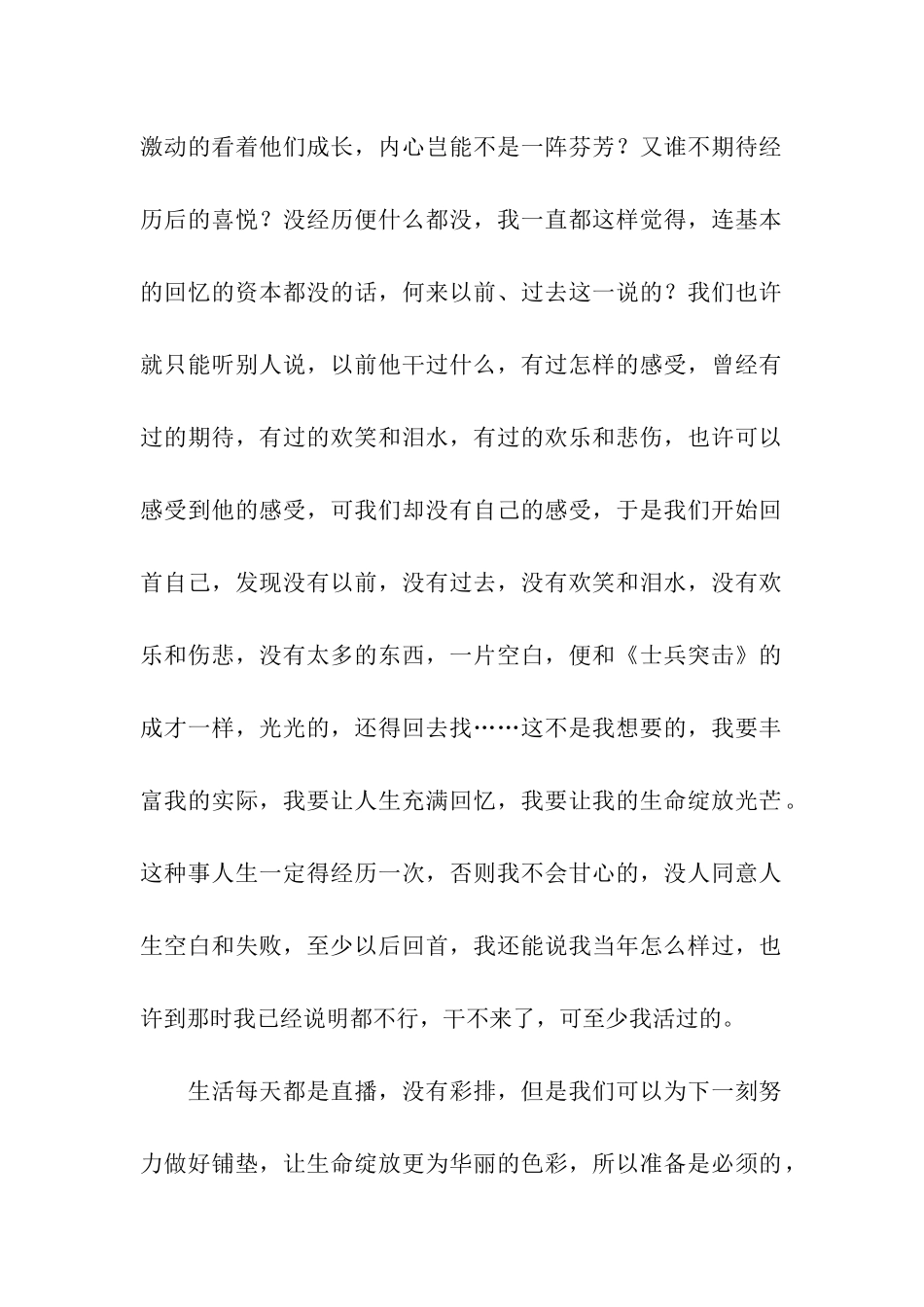 激动的看着他们成长，内心岂能不是一阵芬芳？又谁不期待经历后的喜悦？没经历便什么都没，我一直都这样觉得，连基本的回忆的资本都没的话，何来以前、过去这一说的？我们也许就只能听别人说，以前他干过什么，有过怎样的感受，曾经有过的期待，有过的欢笑和泪水，有过的欢乐和悲伤，也许可以感受到他的感受，可我们却没有自己的感受，于是我们开始回首自己，发现没有以前，没有过去，没有欢笑和泪水，没有欢乐和伤悲，没有太多的东西，一片空白，便和《士兵突击》的成才一样，光光的，还得回去找……这不是我想要的，我要丰富我的实际，我要让人生充满回忆，我要让我的生命绽放光芒。这种事人生一定得经历一次，否则我不会甘心的，没人同意人生空白和失败，至少以后回首，我还能说我当年怎么样过，也许到那时我已经说明都不行，干不来了，可至少我活过的。

生活每天都是直播，没有彩排，但是我们可以为下一刻努力做好铺垫，让生命绽放更为华丽的色彩，所以准备是必须的，